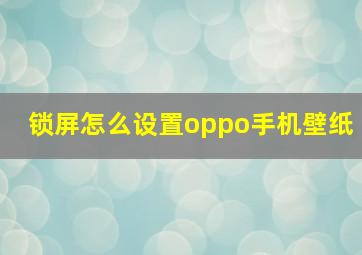 锁屏怎么设置oppo手机壁纸